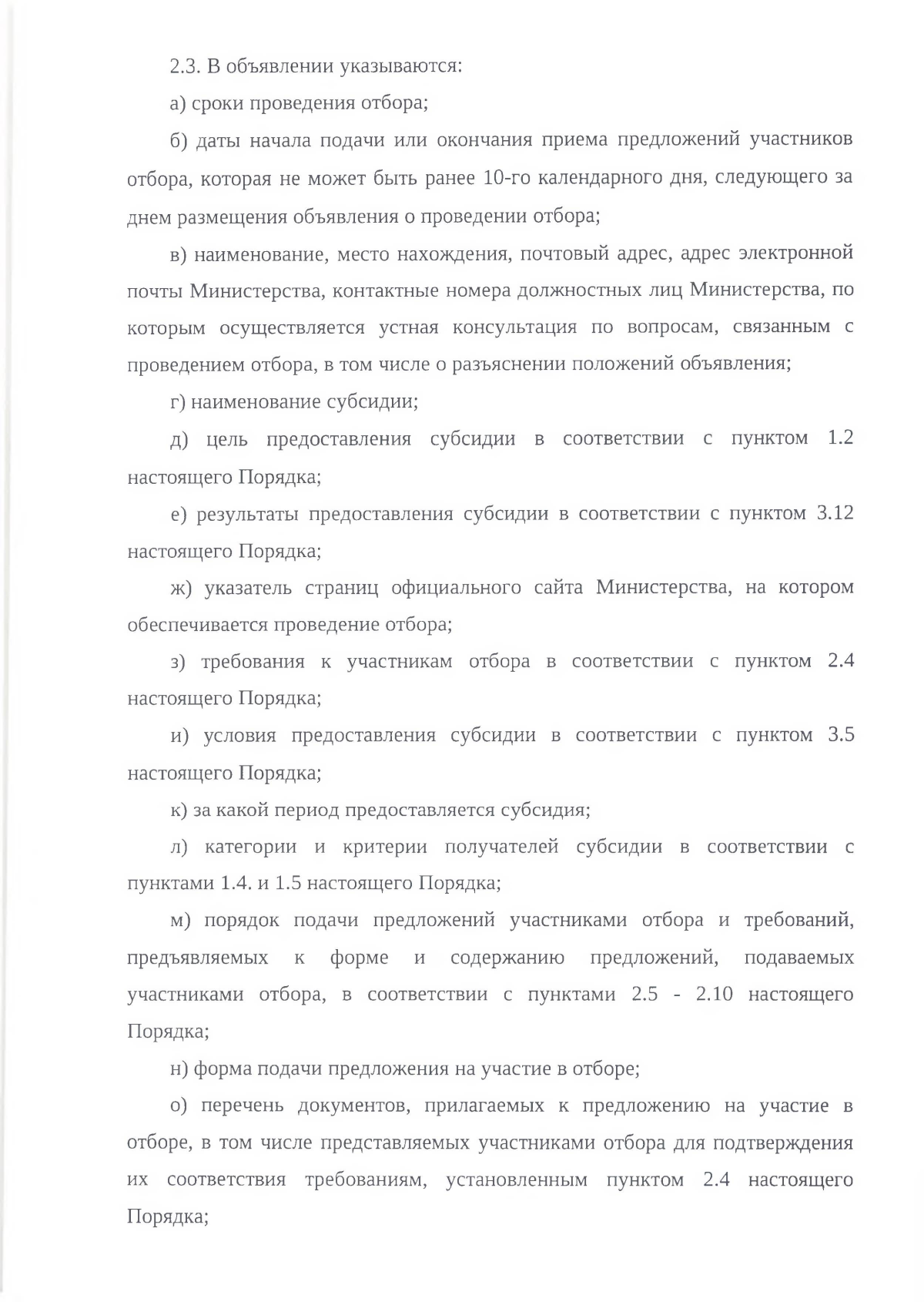 2.3. В объявлении указываются:

а) сроки проведения отбора;

б) даты начала подачи или окончания приема предложений участников отбора, которая не может быть ранее 10-го календарного дня, следующего за днем размещения объявления о проведении отбора;

в) наименование, место нахождения, почтовый адрес, адрес электронной почты Министерства, контактные номера должностных лиц Министерства, по которым осуществляется устная консультация по вопросам, связанным с проведением отбора, в том числе о разъяснении положений объявления;

г) наименование субсидии;

д) цель предоставления субсидии в соответствии с пунктом 1.2 настоящего Порядка;

е) результаты предоставления субсидии в соответствии с пунктом 3.12 настоящего Порядка;

ж) указатель страниц официального сайта Министерства, на котором обеспечивается проведение отбора;

з) требования к участникам отбора в соответствии с пунктом 2.4 настоящего Порядка;

и) условия предоставления субсидии в соответствии с пунктом 3.5 настоящего Порядка;

к) за какой период предоставляется субсидия;

л) категории и критерии получателей субсидии в соответствии с пунктами 1.4. и 1.5 настоящего Порядка;

м) порядок подачи предложений участниками отбора и требований, предъявляемых к форме и содержанию предложений, подаваемых участниками отбора, в соответствии с пунктами 2.5 - 2.10 настоящего Порядка;

н) форма подачи предложения на участие в отборе;

о) перечень документов, прилагаемых к предложению на участие в отборе, в том числе представляемых участниками отбора для подтверждения их соответствия требованиям, установленным пунктом 2.4 настоящего Порядка;